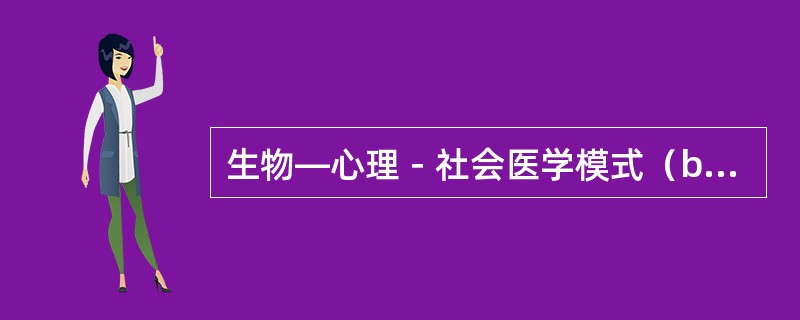 生物—心理 - 社会医学模式（b...